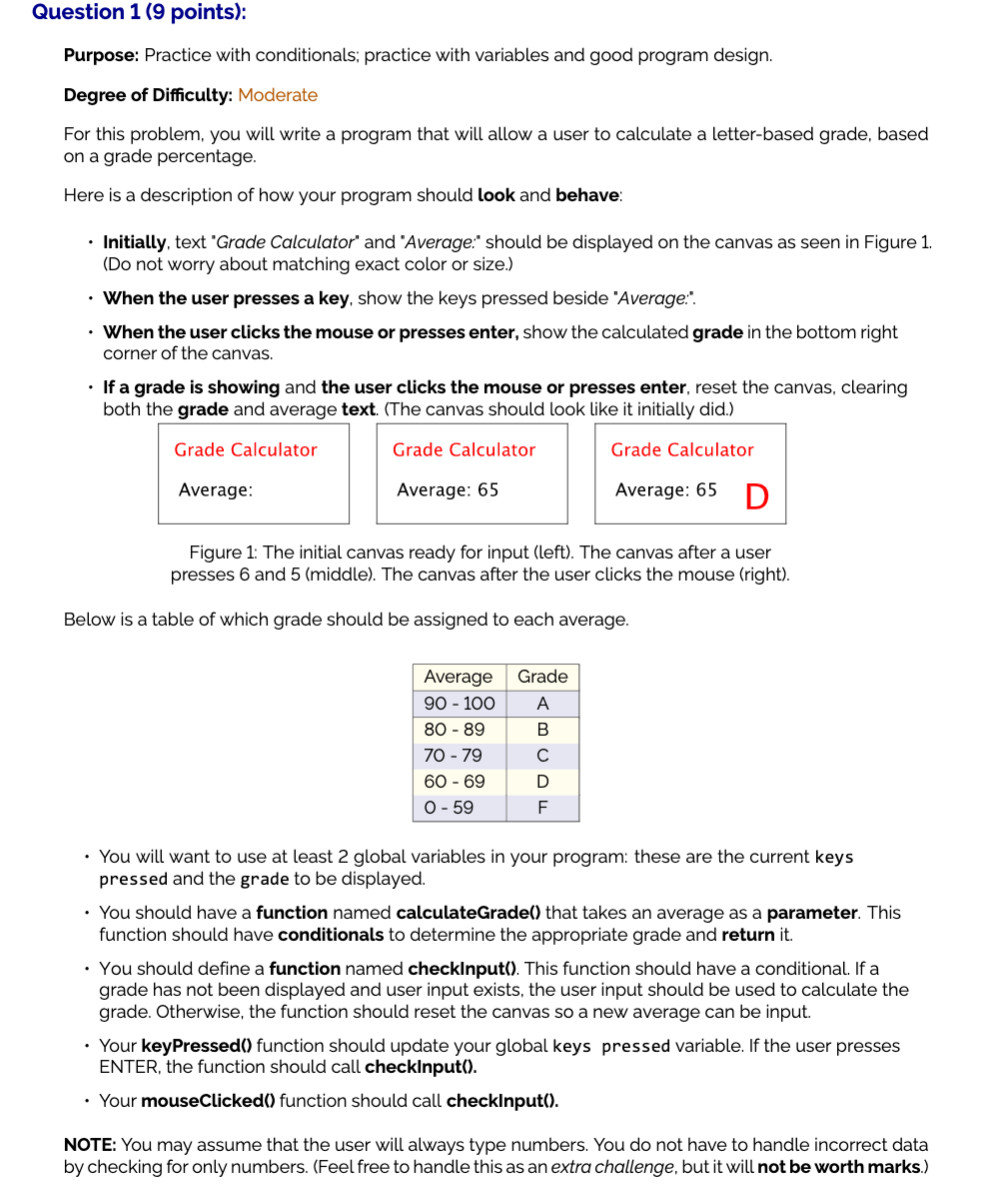 Question 1 (9 points):

Purpose: Practice with conditionals; practice with variables and good program design.

Degree of Difficulty: Moderate

For this problem, you will write a program that will allow a user to calculate a letter-based grade, based on a grade percentage.

Here is a description of how your program should look and behave:

• Initially, text "Grade Calculator" and "Average:" should be displayed on the canvas as seen in Figure 1. (Do not worry about matching exact color or size.)

• When the user presses a key, show the keys pressed beside "Average:".

• When the user clicks the mouse or presses enter, show the calculated grade in the bottom right corner of the canvas.

• If a grade is showing and the user clicks the mouse or presses enter, reset the canvas, clearing both the grade and average text. (The canvas should look like it initially did.)

Grade Calculator

Average:

Grade Calculator

Average: 65

Grade Calculator

Average: 65 D

Figure 1: The initial canvas ready for input (left). The canvas after a user presses 6 and 5 (middle). The canvas after the user clicks the mouse (right).

Below is a table of which grade should be assigned to each average.

| Average | Grade |
|---|---|
| 90 - 100 | A |
| 80 - 89 | B |
| 70 - 79 | C |
| 60 - 69 | D |
| 0 - 59 | F |

• You will want to use at least 2 global variables in your program: these are the current keys pressed and the grade to be displayed.

• You should have a function named calculateGrade() that takes an average as a parameter. This function should have conditionals to determine the appropriate grade and return it.

• You should define a function named checkInput(). This function should have a conditional. If a grade has not been displayed and user input exists, the user input should be used to calculate the grade. Otherwise, the function should reset the canvas so a new average can be input.

• Your keyPressed() function should update your global keys pressed variable. If the user presses ENTER, the function should call checkInput().

• Your mouseClicked() function should call checkInput().

NOTE: You may assume that the user will always type numbers. You do not have to handle incorrect data by checking for only numbers. (Feel free to handle this as an extra challenge, but it will not be worth marks.)